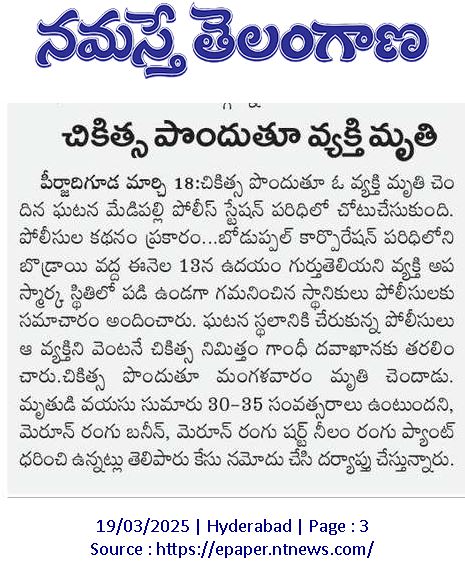 నమస్తే తెలంగాణ

చికిత్స పొందుతూ వ్యక్తి మృతి

పీర్జాదిగూడ మార్చి 18:చికిత్స పొందుతూ ఓ వ్యక్తి మృతి చెందిన ఘటన మేడిపల్లి పోలీస్ స్టేషన్ పరిధిలో చోటుచేసుకుంది. పోలీసుల కథనం ప్రకారం...బోడుప్పల్ కార్పొరేషన్ పరిధిలోని బొడ్రాయి వద్ద ఈనెల 13న ఉదయం గుర్తుతెలియని వ్యక్తి అపస్మారక స్థితిలో పడి ఉండగా గమనించిన స్థానికులు పోలీసులకు సమాచారం అందించారు. ఘటన స్థలానికి చేరుకున్న పోలీసులు ఆ వ్యక్తిని వెంటనే చికిత్స నిమిత్తం గాంధీ దవాఖానకు తరలించారు.చికిత్స పొందుతూ మంగళవారం మృతి చెందాడు. మృతుడి వయసు సుమారు 30-35 సంవత్సరాలు ఉంటుందని, మెరూన్ రంగు బనీన్, మెరూన్ రంగు షర్ట్ నీలం రంగు ప్యాంట్ ధరించి ఉన్నట్లు తెలిపారు కేసు నమోదు చేసి దర్యాప్తు చేస్తున్నారు.

19/03/2025 | Hyderabad | Page : 3
Source : https://epaper.ntnews.com/